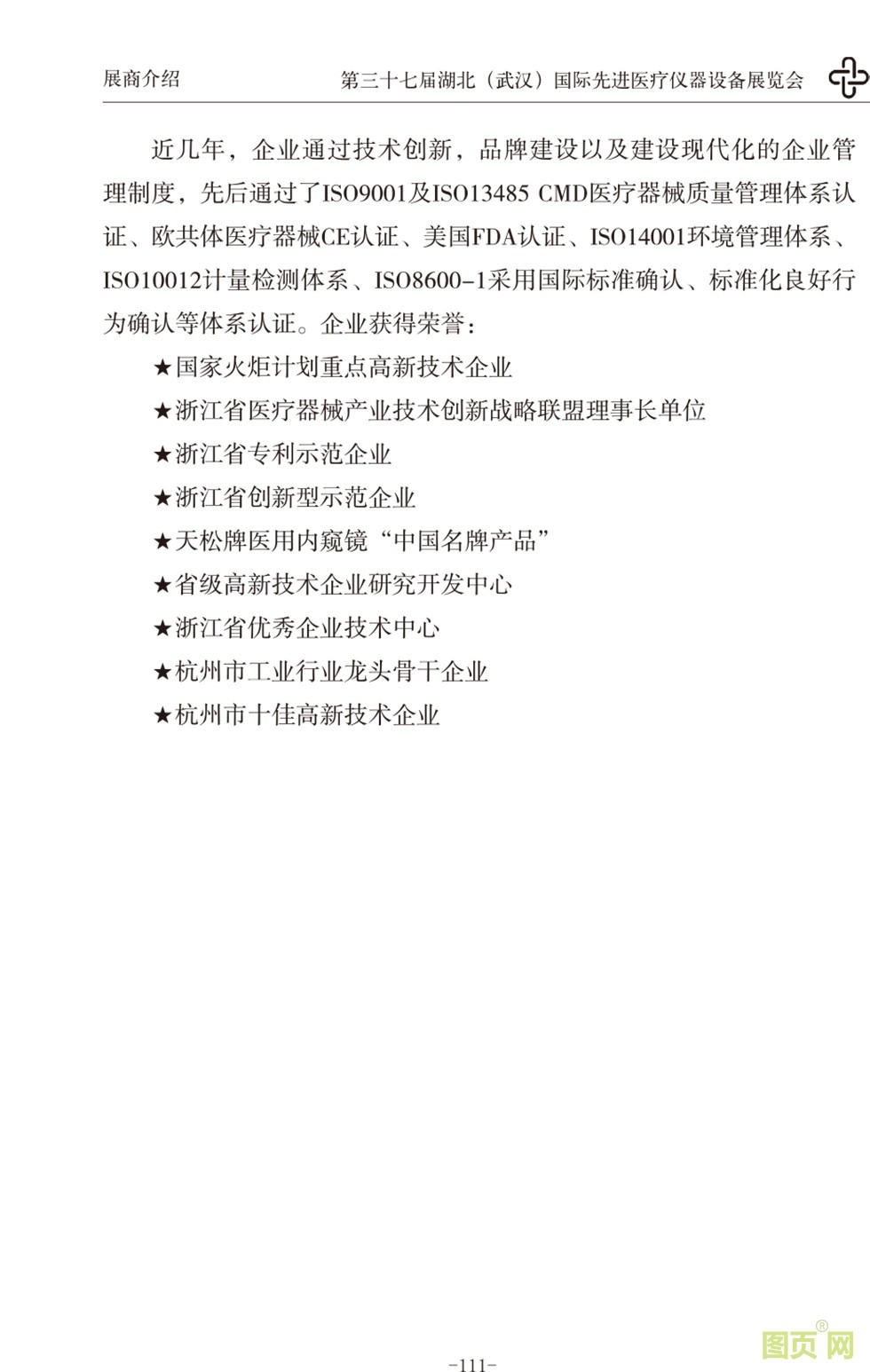 展商介绍 第三十七届湖北（武汉）国际先进医疗仪器设备展览会

近几年，企业通过技术创新，品牌建设以及建设现代化的企业管理制度，先后通过了ISO9001及ISO13485 CMD医疗器械质量管理体系认证、欧共体医疗器械CE认证、美国FDA认证、ISO14001环境管理体系、ISO10012计量检测体系、ISO8600-1采用国际标准确认、标准化良好行为确认等体系认证。企业获得荣誉：

★国家火炬计划重点高新技术企业
★浙江省医疗器械产业技术创新战略联盟理事长单位
★浙江省专利示范企业
★浙江省创新型示范企业
★天松牌医用内窥镜“中国名牌产品”
★省级高新技术企业研究开发中心
★浙江省优秀企业技术中心
★杭州市工业行业龙头骨干企业
★杭州市十佳高新技术企业

-111-

图页网®